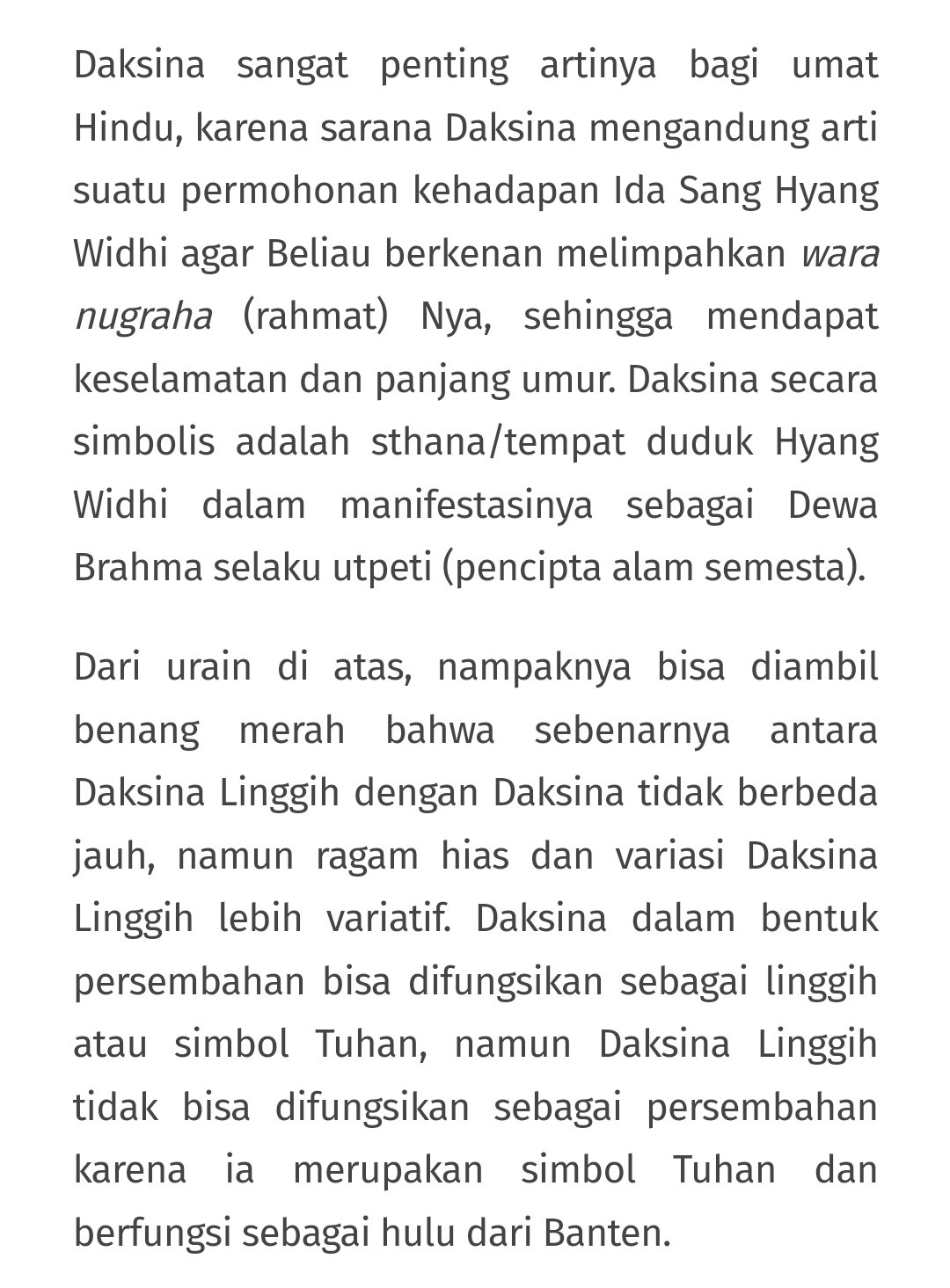 Daksina sangat penting artinya bagi umat Hindu, karena sarana Daksina mengandung arti suatu permohonan kehadapan Ida Sang Hyang Widhi agar Beliau berkenan melimpahkan wara nugraha (rahmat) Nya, sehingga mendapat keselamatan dan panjang umur. Daksina secara simbolis adalah sthana/tempat duduk Hyang Widhi dalam manifestasinya sebagai Dewa Brahma selaku utpeti (pencipta alam semesta).

Dari urain di atas, nampaknya bisa diambil benang merah bahwa sebenarnya antara Daksina Linggih dengan Daksina tidak berbeda jauh, namun ragam hias dan variasi Daksina Linggih lebih variatif. Daksina dalam bentuk persembahan bisa difungsikan sebagai linggih atau simbol Tuhan, namun Daksina Linggih tidak bisa difungsikan sebagai persembahan karena ia merupakan simbol Tuhan dan berfungsi sebagai hulu dari Banten.